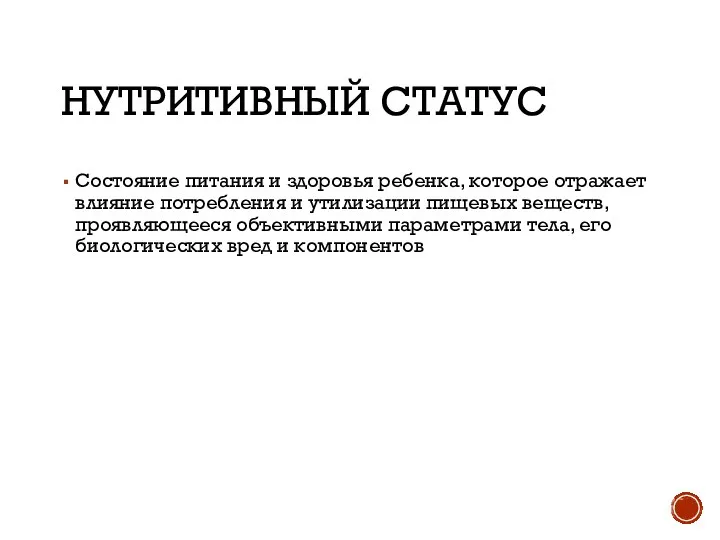 НУТРИТИВНЫЙ СТАТУС

▪ Состояние питания и здоровья ребенка, которое отражает влияние потребления и утилизации пищевых веществ, проявляющееся объективными параметрами тела, его биологических вред и компонентов